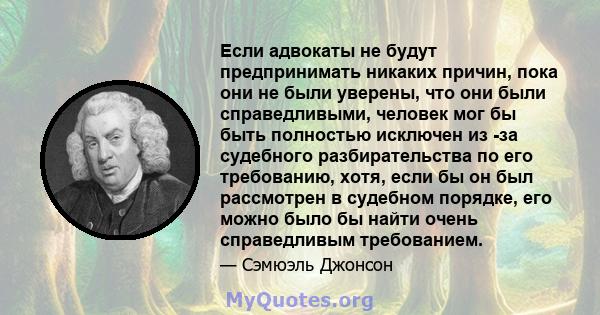 Если адвокаты не будут предпринимать никаких причин, пока они не были уверены, что они были справедливыми, человек мог бы быть полностью исключен из -за судебного разбирательства по его требованию, хотя, если бы он был рассмотрен в судебном порядке, его можно было бы найти очень справедливым требованием.

— Сэмюэль Джонсон

MyQuotes.org